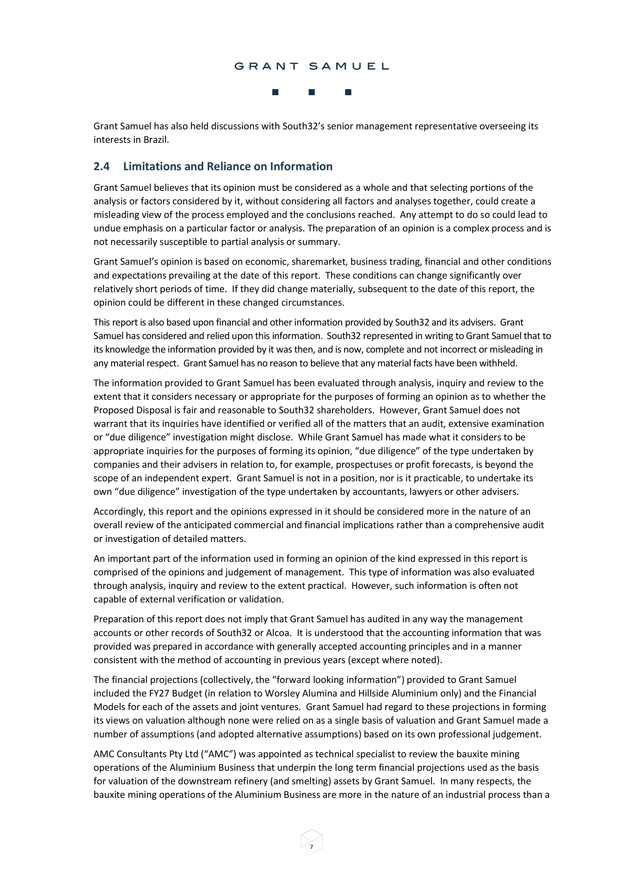 GRANT SAMUEL

Grant Samuel has also held discussions with South32's senior management representative overseeing its interests in Brazil.

2.4 Limitations and Reliance on Information

Grant Samuel believes that its opinion must be considered as a whole and that selecting portions of the analysis or factors considered by it, without considering all factors and analyses together, could create a misleading view of the process employed and the conclusions reached. Any attempt to do so could lead to undue emphasis on a particular factor or analysis. The preparation of an opinion is a complex process and is not necessarily susceptible to partial analysis or summary.

Grant Samuel's opinion is based on economic, sharemarket, business trading, financial and other conditions and expectations prevailing at the date of this report. These conditions can change significantly over relatively short periods of time. If they did change materially, subsequent to the date of this report, the opinion could be different in these changed circumstances.

This report is also based upon financial and other information provided by South32 and its advisers. Grant Samuel has considered and relied upon this information. South32 represented in writing to Grant Samuel that to its knowledge the information provided by it was then, and is now, complete and not incorrect or misleading in any material respect. Grant Samuel has no reason to believe that any material facts have been withheld.

The information provided to Grant Samuel has been evaluated through analysis, inquiry and review to the extent that it considers necessary or appropriate for the purposes of forming an opinion as to whether the Proposed Disposal is fair and reasonable to South32 shareholders. However, Grant Samuel does not warrant that its inquiries have identified or verified all of the matters that an audit, extensive examination or "due diligence" investigation might disclose. While Grant Samuel has made what it considers to be appropriate inquiries for the purposes of forming its opinion, "due diligence" of the type undertaken by companies and their advisers in relation to, for example, prospectuses or profit forecasts, is beyond the scope of an independent expert. Grant Samuel is not in a position, nor is it practicable, to undertake its own "due diligence" investigation of the type undertaken by accountants, lawyers or other advisers.

Accordingly, this report and the opinions expressed in it should be considered more in the nature of an overall review of the anticipated commercial and financial implications rather than a comprehensive audit or investigation of detailed matters.

An important part of the information used in forming an opinion of the kind expressed in this report is comprised of the opinions and judgement of management. This type of information was also evaluated through analysis, inquiry and review to the extent practical. However, such information is often not capable of external verification or validation.

Preparation of this report does not imply that Grant Samuel has audited in any way the management accounts or other records of South32 or Alcoa. It is understood that the accounting information that was provided was prepared in accordance with generally accepted accounting principles and in a manner consistent with the method of accounting in previous years (except where noted).

The financial projections (collectively, the "forward looking information") provided to Grant Samuel included the FY27 Budget (in relation to Worsley Alumina and Hillside Aluminium only) and the Financial Models for each of the assets and joint ventures. Grant Samuel had regard to these projections in forming its views on valuation although none were relied on as a single basis of valuation and Grant Samuel made a number of assumptions (and adopted alternative assumptions) based on its own professional judgement.

AMC Consultants Pty Ltd ("AMC") was appointed as technical specialist to review the bauxite mining operations of the Aluminium Business that underpin the long term financial projections used as the basis for valuation of the downstream refinery (and smelting) assets by Grant Samuel. In many respects, the bauxite mining operations of the Aluminium Business are more in the nature of an industrial process than a

7